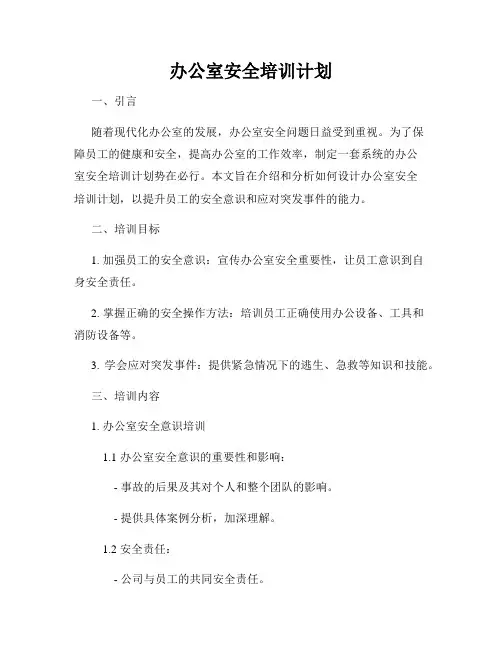 办公室安全培训计划

一、引言

随着现代化办公室的发展，办公室安全问题日益受到重视。为了保障员工的健康和安全，提高办公室的工作效率，制定一套系统的办公室安全培训计划势在必行。本文旨在介绍和分析如何设计办公室安全培训计划，以提升员工的安全意识和应对突发事件的能力。

二、培训目标

1. 加强员工的安全意识：宣传办公室安全重要性，让员工意识到自身安全责任。

2. 掌握正确的安全操作方法：培训员工正确使用办公设备、工具和消防设备等。

3. 学会应对突发事件：提供紧急情况下的逃生、急救等知识和技能。

三、培训内容

1. 办公室安全意识培训

1.1 办公室安全意识的重要性和影响：

- 事故的后果及其对个人和整个团队的影响。

- 提供具体案例分析，加深理解。

1.2 安全责任：

- 公司与员工的共同安全责任。